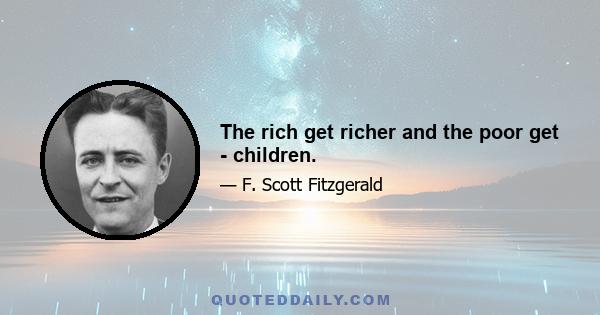 The rich get richer and the poor get - children.

— F. Scott Fitzgerald

QUOTEDDAILY.COM